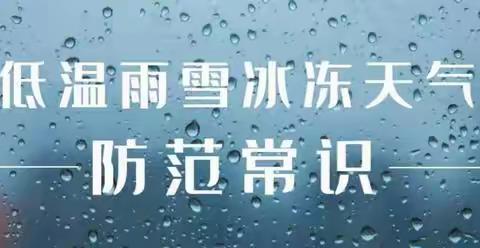 低温雨雪冰冻天气
防范常识